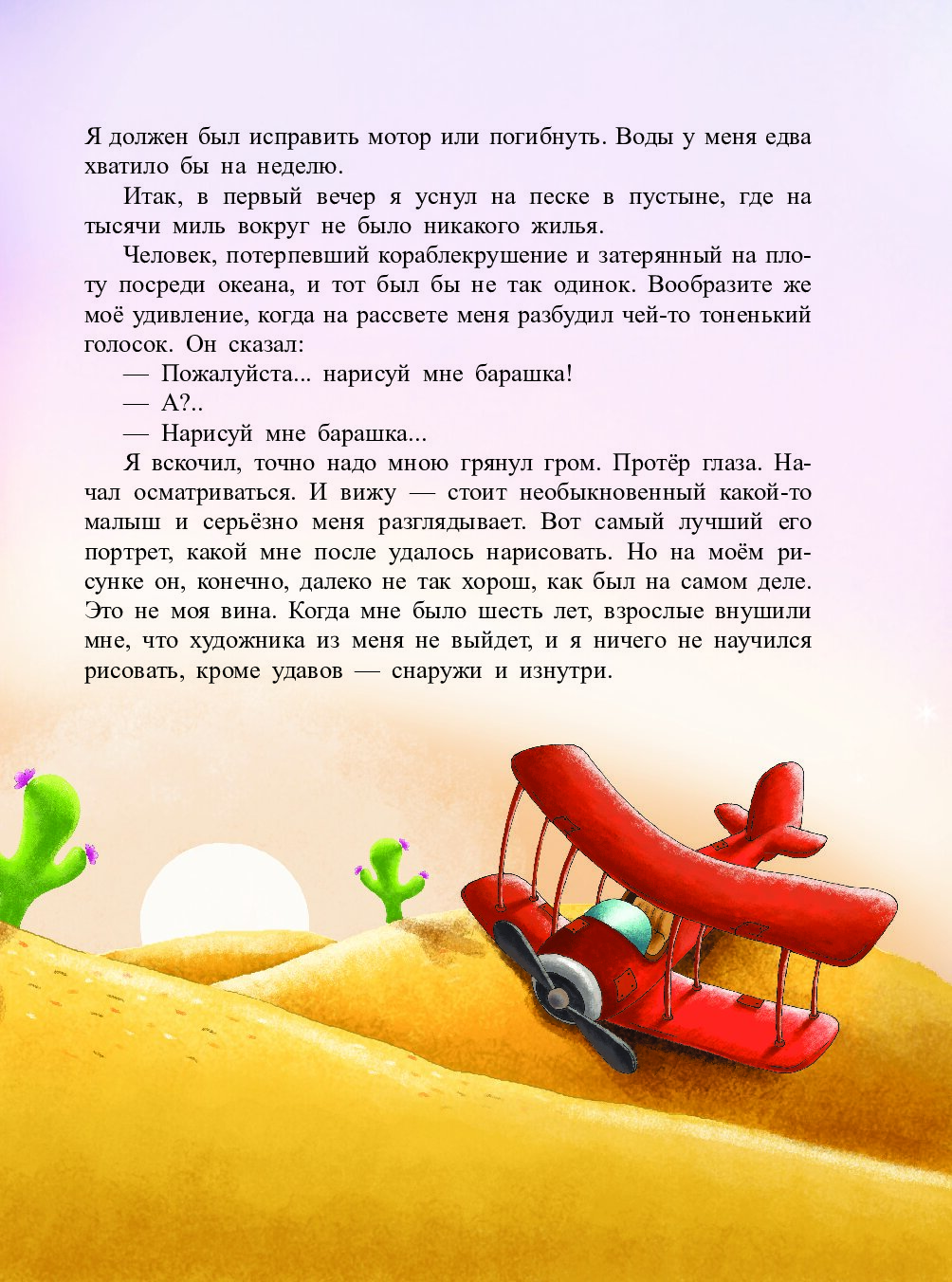 Я должен был исправить мотор или погибнуть. Воды у меня едва хватило бы на неделю.

Итак, в первый вечер я уснул на песке в пустыне, где на тысячи миль вокруг не было никакого жилья.

Человек, потерпевший кораблекрушение и затерянный на плоту посреди океана, и тот был бы не так одинок. Вообразите же моё удивление, когда на рассвете меня разбудил чей-то тоненький голосок. Он сказал:

— Пожалуйста... нарисуй мне барашка!

— А?..

— Нарисуй мне барашка...

Я вскочил, точно надо мною грянул гром. Протёр глаза. Начал осматриваться. И вижу — стоит необыкновенный какой-то малыш и серьёзно меня разглядывает. Вот самый лучший его портрет, какой мне после удалось нарисовать. Но на моём рисунке он, конечно, далеко не так хорош, как был на самом деле. Это не моя вина. Когда мне было шесть лет, взрослые внушили мне, что художника из меня не выйдет, и я ничего не научился рисовать, кроме удавов — снаружи и изнутри.